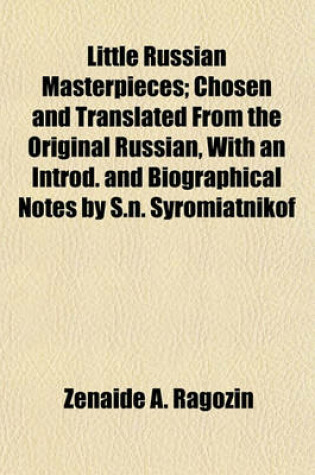 Little Russian Masterpieces; Chosen and Translated From the Original Russian, With an Introd. and Biographical Notes by S.n. Syromiatnikof

Zenaide A. Ragozin